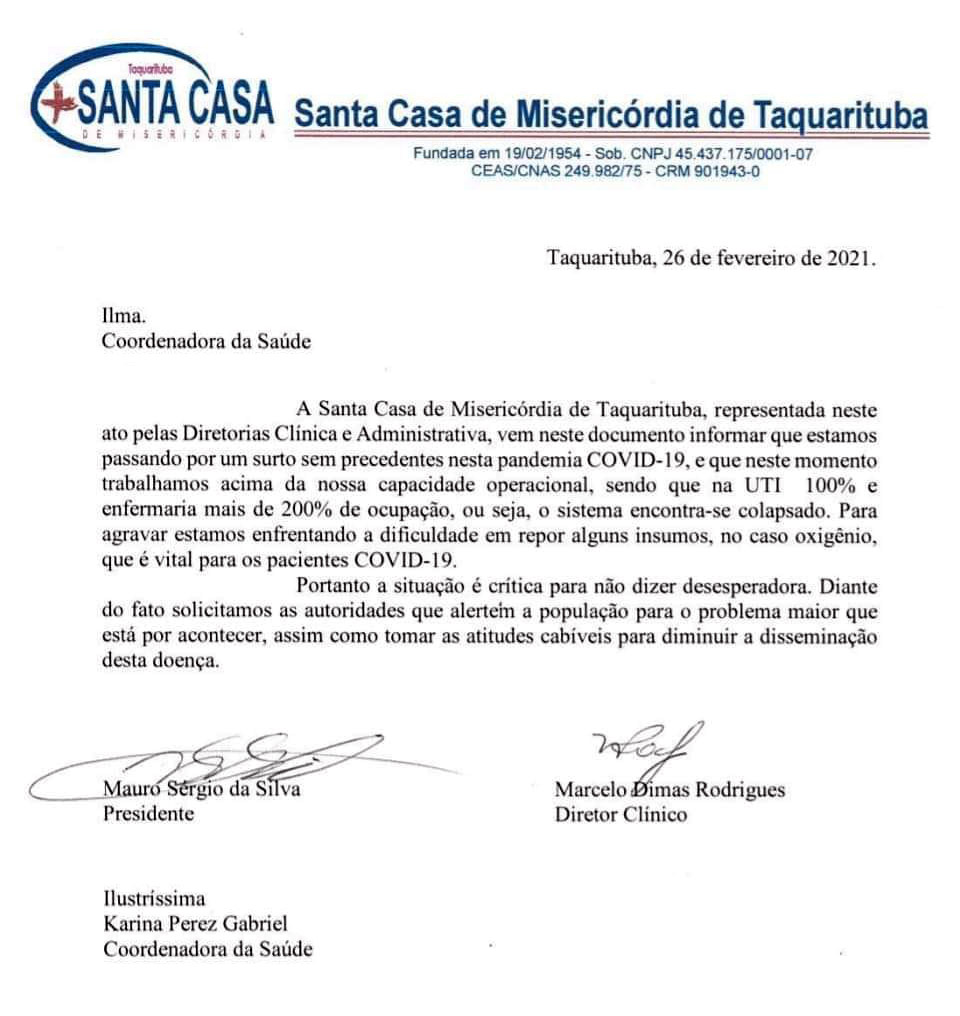 Taquarituba
SANTA CASA
DE MISERICÓRDIA

Santa Casa de Misericórdia de Taquarituba

Fundada em 19/02/1954 - Sob. CNPJ 45.437.175/0001-07
CEAS/CNAS 249.982/75 - CRM 901943-0

Taquarituba, 26 de fevereiro de 2021.

Ilma.
Coordenadora da Saúde

A Santa Casa de Misericórdia de Taquarituba, representada neste ato pelas Diretorias Clínica e Administrativa, vem neste documento informar que estamos passando por um surto sem precedentes nesta pandemia COVID-19, e que neste momento trabalhamos acima da nossa capacidade operacional, sendo que na UTI 100% e enfermaria mais de 200% de ocupação, ou seja, o sistema encontra-se colapsado. Para agravar estamos enfrentando a dificuldade em repor alguns insumos, no caso oxigênio, que é vital para os pacientes COVID-19.

Portanto a situação é crítica para não dizer desesperadora. Diante do fato solicitamos as autoridades que alertem a população para o problema maior que está por acontecer, assim como tomar as atitudes cabíveis para diminuir a disseminação desta doença.

Mauro Sérgio da Silva
Presidente

Marcelo Dimas Rodrigues
Diretor Clínico

Ilustríssima
Karina Perez Gabriel
Coordenadora da Saúde